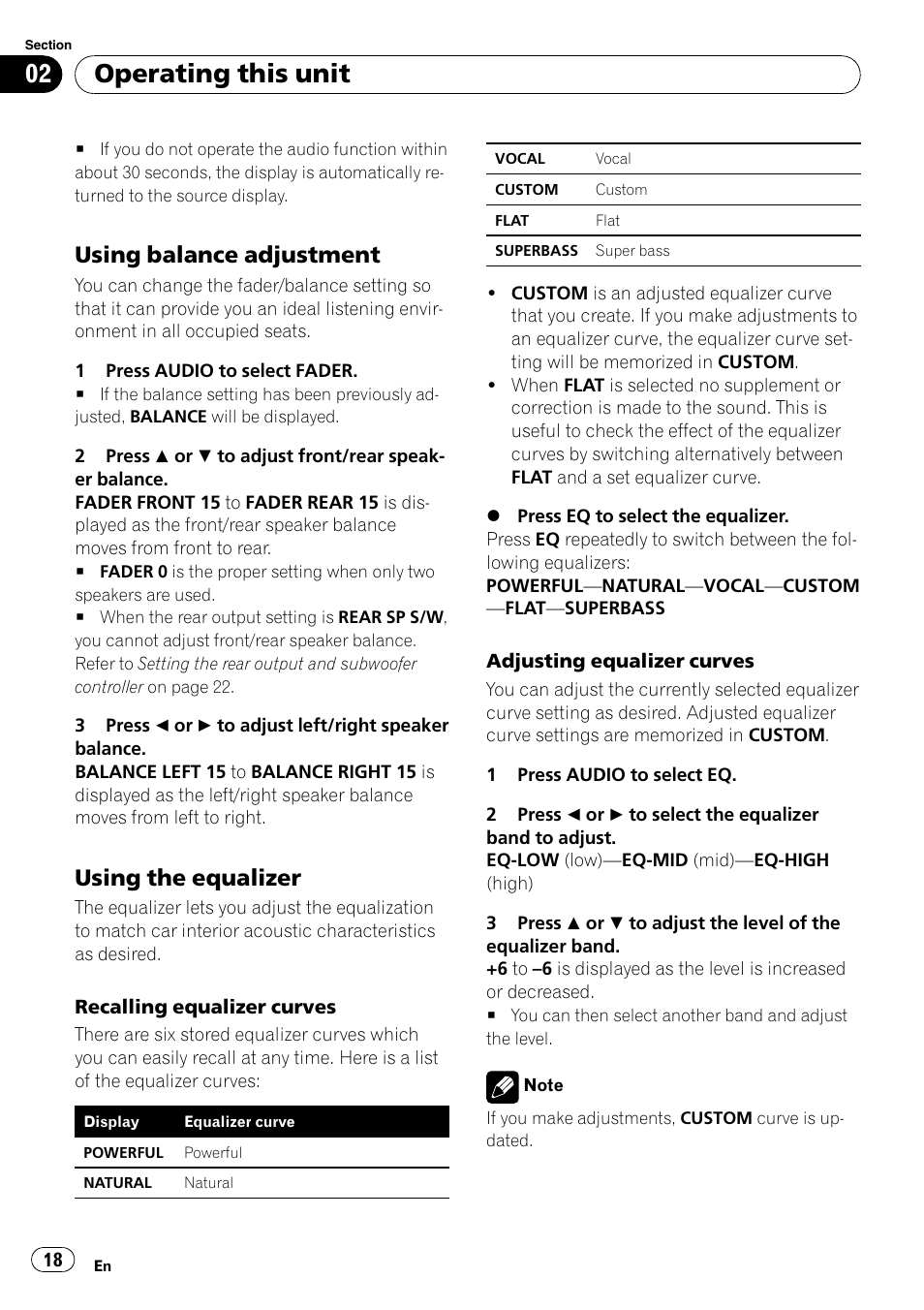 Section
02 Operating this unit

■ If you do not operate the audio function within about 30 seconds, the display is automatically returned to the source display.

Using balance adjustment
You can change the fader/balance setting so that it can provide you an ideal listening environment in all occupied seats.

1 Press AUDIO to select FADER.
■ If the balance setting has been previously adjusted, BALANCE will be displayed.

2 Press ▲ or ▼ to adjust front/rear speaker balance.
FADER FRONT 15 to FADER REAR 15 is displayed as the front/rear speaker balance moves from front to rear.
■ FADER 0 is the proper setting when only two speakers are used.
■ When the rear output setting is REAR SP S/W, you cannot adjust front/rear speaker balance. Refer to Setting the rear output and subwoofer controller on page 22.

3 Press ◄ or ► to adjust left/right speaker balance.
BALANCE LEFT 15 to BALANCE RIGHT 15 is displayed as the left/right speaker balance moves from left to right.

Using the equalizer
The equalizer lets you adjust the equalization to match car interior acoustic characteristics as desired.

Recalling equalizer curves
There are six stored equalizer curves which you can easily recall at any time. Here is a list of the equalizer curves:

| Display | Equalizer curve |
|---|---|
| POWERFUL | Powerful |
| NATURAL | Natural |
| VOCAL | Vocal |
| CUSTOM | Custom |
| FLAT | Flat |
| SUPERBASS | Super bass |

• CUSTOM is an adjusted equalizer curve that you create. If you make adjustments to an equalizer curve, the equalizer curve setting will be memorized in CUSTOM.
• When FLAT is selected no supplement or correction is made to the sound. This is useful to check the effect of the equalizer curves by switching alternatively between FLAT and a set equalizer curve.

● Press EQ to select the equalizer.
Press EQ repeatedly to switch between the following equalizers:
POWERFUL—NATURAL—VOCAL—CUSTOM—FLAT—SUPERBASS

Adjusting equalizer curves
You can adjust the currently selected equalizer curve setting as desired. Adjusted equalizer curve settings are memorized in CUSTOM.

1 Press AUDIO to select EQ.

2 Press ◄ or ► to select the equalizer band to adjust.
EQ-LOW (low)—EQ-MID (mid)—EQ-HIGH (high)

3 Press ▲ or ▼ to adjust the level of the equalizer band.
+6 to –6 is displayed as the level is increased or decreased.
■ You can then select another band and adjust the level.

Note
If you make adjustments, CUSTOM curve is updated.

18 En